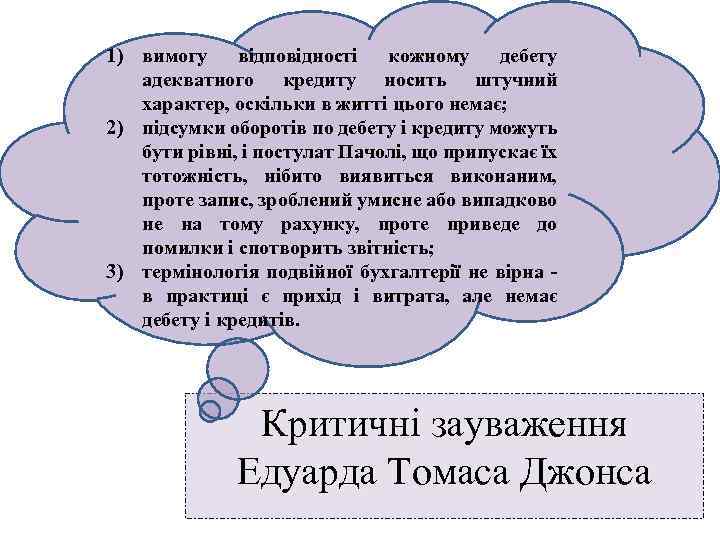 1) вимогу відповідності кожному дебету адекватного кредиту носить штучний характер, оскільки в житті цього немає;
2) підсумки оборотів по дебету і кредиту можуть бути рівні, і постулат Пачолі, що припускає їх тотожність, нібито виявиться виконаним, проте запис, зроблений умисне або випадково не на тому рахунку, проте приведе до помилки і спотворить звітність;
3) термінологія подвійної бухгалтерії не вірна - в практиці є прихід і витрата, але немає дебету і кредитів.

Критичні зауваження Едуарда Томаса Джонса